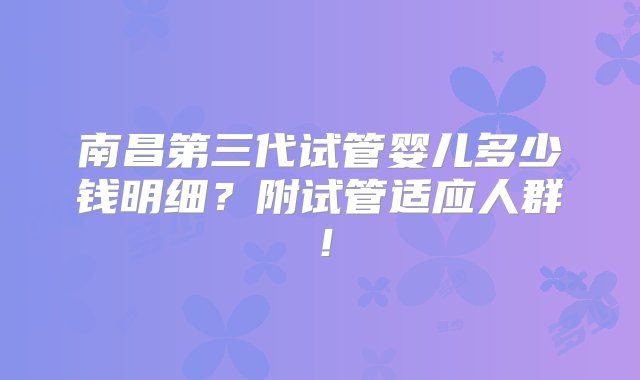 南昌第三代试管婴儿多少钱明细？附试管适应人群！